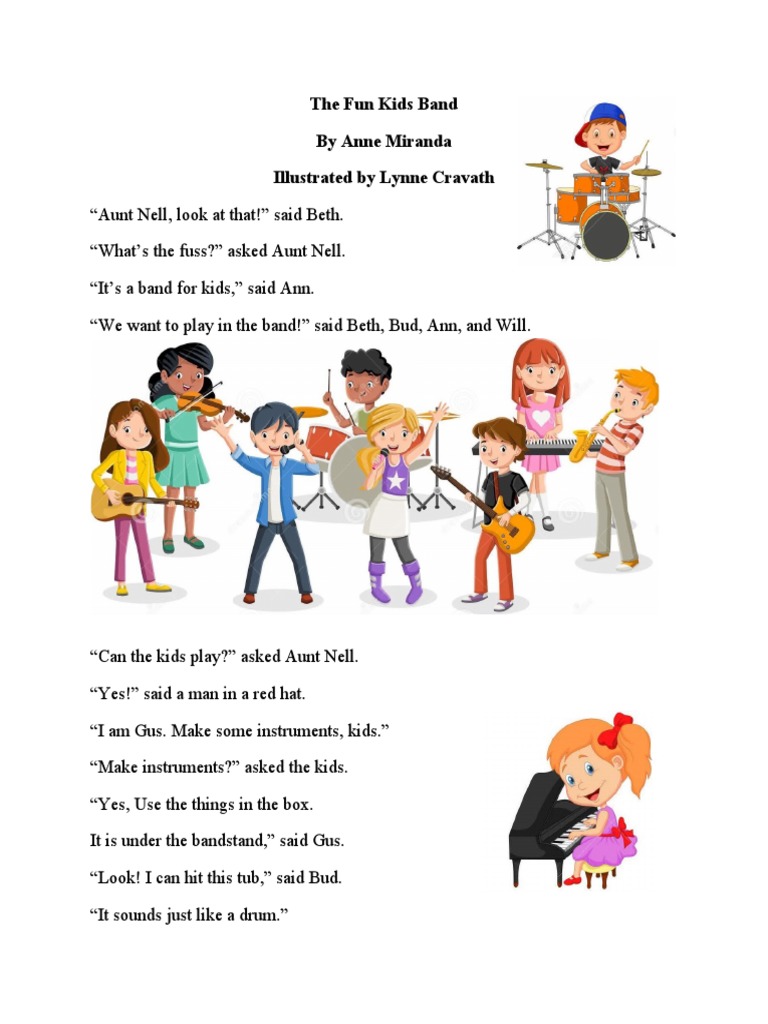 The Fun Kids Band

By Anne Miranda

Illustrated by Lynne Cravath

“Aunt Nell, look at that!” said Beth.

“What’s the fuss?” asked Aunt Nell.

“It’s a band for kids,” said Ann.

“We want to play in the band!” said Beth, Bud, Ann, and Will.

“Can the kids play?” asked Aunt Nell.

“Yes!” said a man in a red hat.

“I am Gus. Make some instruments, kids.”

“Make instruments?” asked the kids.

“Yes, Use the things in the box.

It is under the bandstand,” said Gus.

“Look! I can hit this tub,” said Bud.

“It sounds just like a drum.”